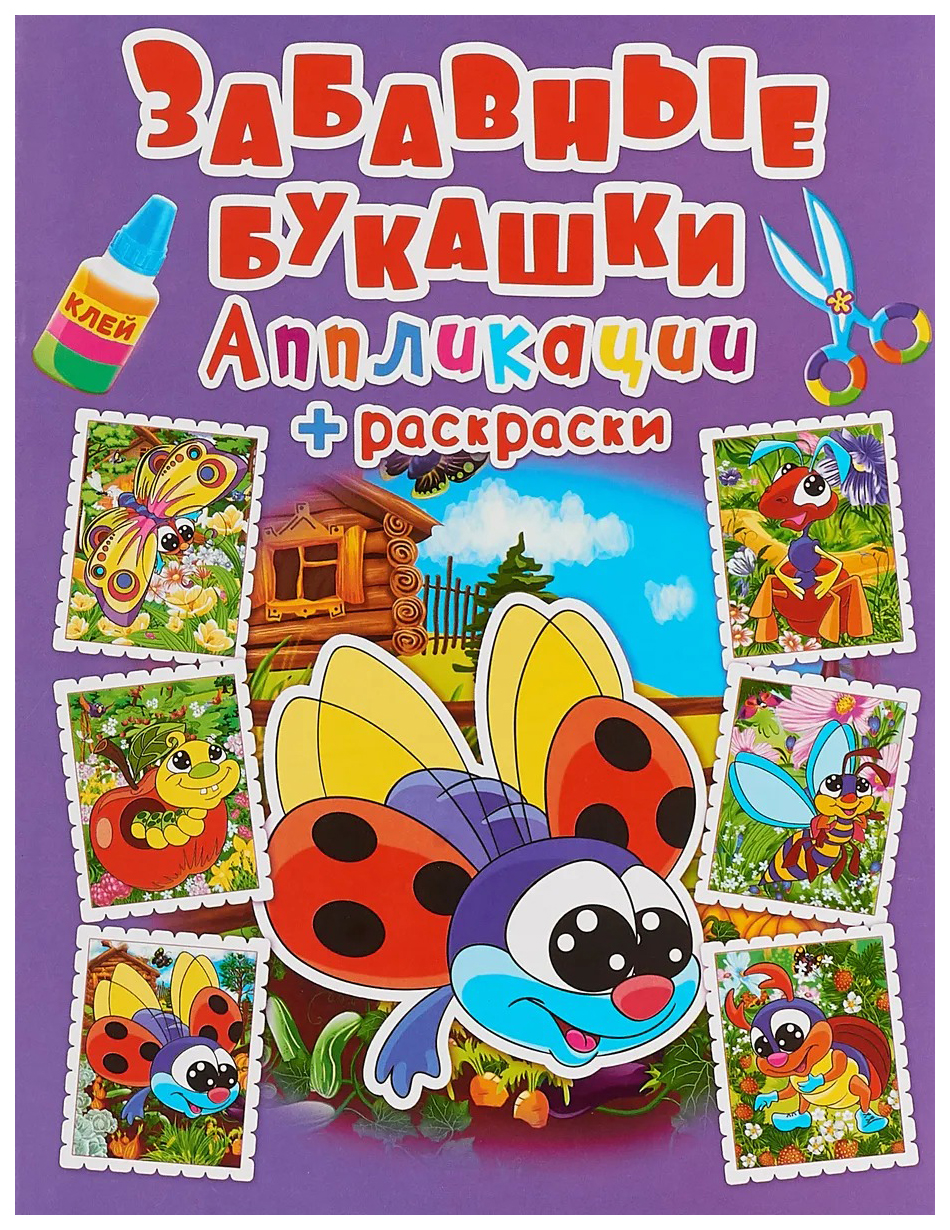 ЗАБАВНЫЕ БУКАШКИ

КЛЕЙ

Аппликации

+ раскраски